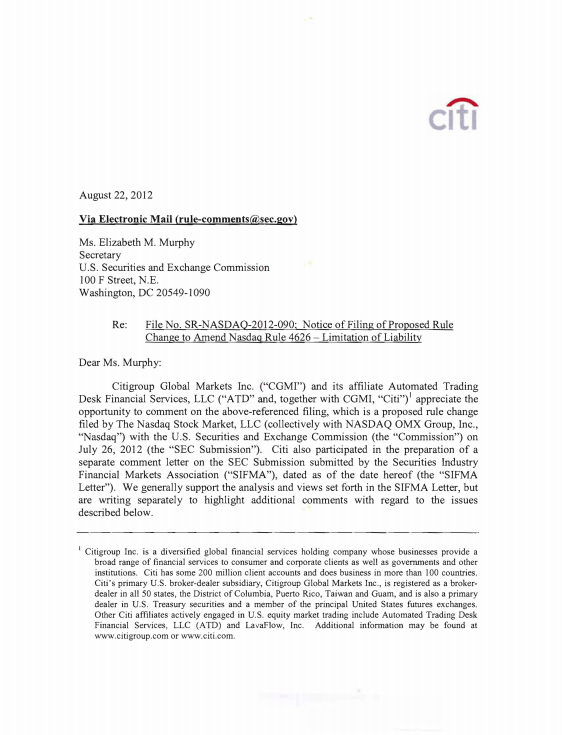 citi

August 22, 2012

Via Electronic Mail (rule-comments@sec.gov)

Ms. Elizabeth M. Murphy
Secretary
U.S. Securities and Exchange Commission
100 F Street, N.E.
Washington, DC 20549-1090

Re: File No. SR-NASDAQ-2012-090; Notice of Filing of Proposed Rule Change to Amend Nasdaq Rule 4626 – Limitation of Liability

Dear Ms. Murphy:

Citigroup Global Markets Inc. ("CGMI") and its affiliate Automated Trading Desk Financial Services, LLC ("ATD" and, together with CGMI, "Citi")$^1$ appreciate the opportunity to comment on the above-referenced filing, which is a proposed rule change filed by The Nasdaq Stock Market, LLC (collectively with NASDAQ OMX Group, Inc., "Nasdaq") with the U.S. Securities and Exchange Commission (the "Commission") on July 26, 2012 (the "SEC Submission"). Citi also participated in the preparation of a separate comment letter on the SEC Submission submitted by the Securities Industry Financial Markets Association ("SIFMA"), dated as of the date hereof (the "SIFMA Letter"). We generally support the analysis and views set forth in the SIFMA Letter, but are writing separately to highlight additional comments with regard to the issues described below.

$^1$ Citigroup Inc. is a diversified global financial services holding company whose businesses provide a broad range of financial services to consumer and corporate clients as well as governments and other institutions. Citi has some 200 million client accounts and does business in more than 100 countries. Citi's primary U.S. broker-dealer subsidiary, Citigroup Global Markets Inc., is registered as a broker-dealer in all 50 states, the District of Columbia, Puerto Rico, Taiwan and Guam, and is also a primary dealer in U.S. Treasury securities and a member of the principal United States futures exchanges. Other Citi affiliates actively engaged in U.S. equity market trading include Automated Trading Desk Financial Services, LLC (ATD) and LavaFlow, Inc. Additional information may be found at www.citigroup.com or www.citi.com.